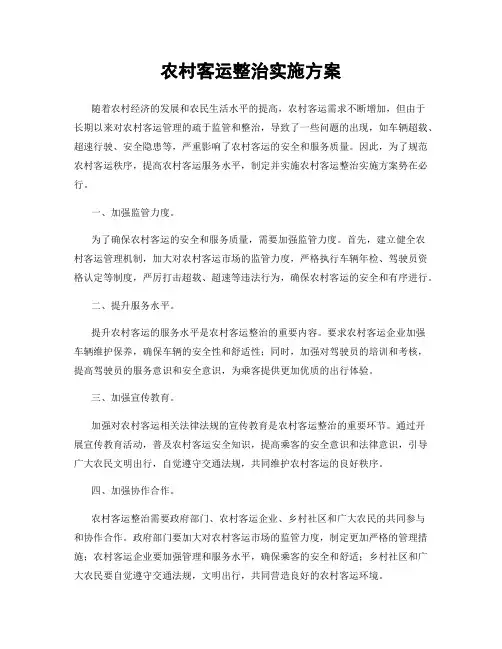 农村客运整治实施方案

随着农村经济的发展和农民生活水平的提高，农村客运需求不断增加，但由于长期以来对农村客运管理的疏于监管和整治，导致了一些问题的出现，如车辆超载、超速行驶、安全隐患等，严重影响了农村客运的安全和服务质量。因此，为了规范农村客运秩序，提高农村客运服务水平，制定并实施农村客运整治实施方案势在必行。

一、加强监管力度。

为了确保农村客运的安全和服务质量，需要加强监管力度。首先，建立健全农村客运管理机制，加大对农村客运市场的监管力度，严格执行车辆年检、驾驶员资格认定等制度，严厉打击超载、超速等违法行为，确保农村客运的安全和有序进行。

二、提升服务水平。

提升农村客运的服务水平是农村客运整治的重要内容。要求农村客运企业加强车辆维护保养，确保车辆的安全性和舒适性；同时，加强对驾驶员的培训和考核，提高驾驶员的服务意识和安全意识，为乘客提供更加优质的出行体验。

三、加强宣传教育。

加强对农村客运相关法律法规的宣传教育是农村客运整治的重要环节。通过开展宣传教育活动，普及农村客运安全知识，提高乘客的安全意识和法律意识，引导广大农民文明出行，自觉遵守交通法规，共同维护农村客运的良好秩序。

四、加强协作合作。

农村客运整治需要政府部门、农村客运企业、乡村社区和广大农民的共同参与和协作合作。政府部门要加大对农村客运市场的监管力度，制定更加严格的管理措施；农村客运企业要加强管理和服务水平，确保乘客的安全和舒适；乡村社区和广大农民要自觉遵守交通法规，文明出行，共同营造良好的农村客运环境。